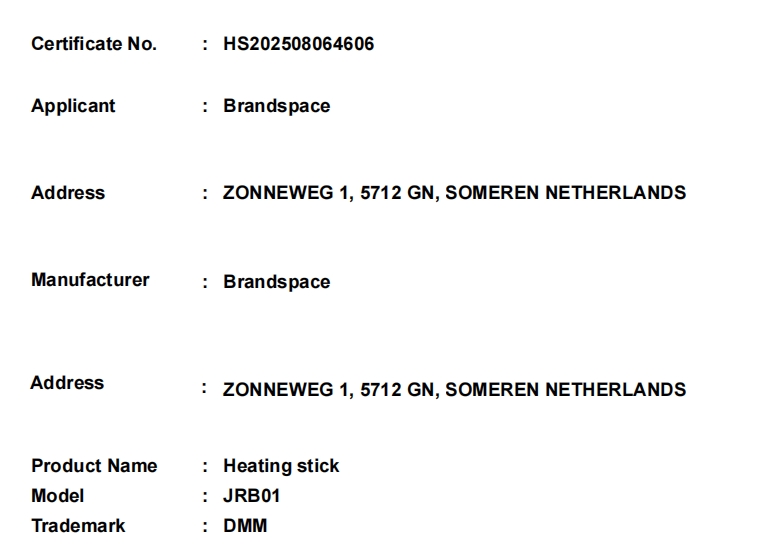 Certificate No. : HS202508064606

Applicant : Brandspace

Address : ZONNEWEG 1, 5712 GN, SOMEREN NETHERLANDS

Manufacturer : Brandspace

Address : ZONNEWEG 1, 5712 GN, SOMEREN NETHERLANDS

Product Name : Heating stick
Model : JRB01
Trademark : DMM